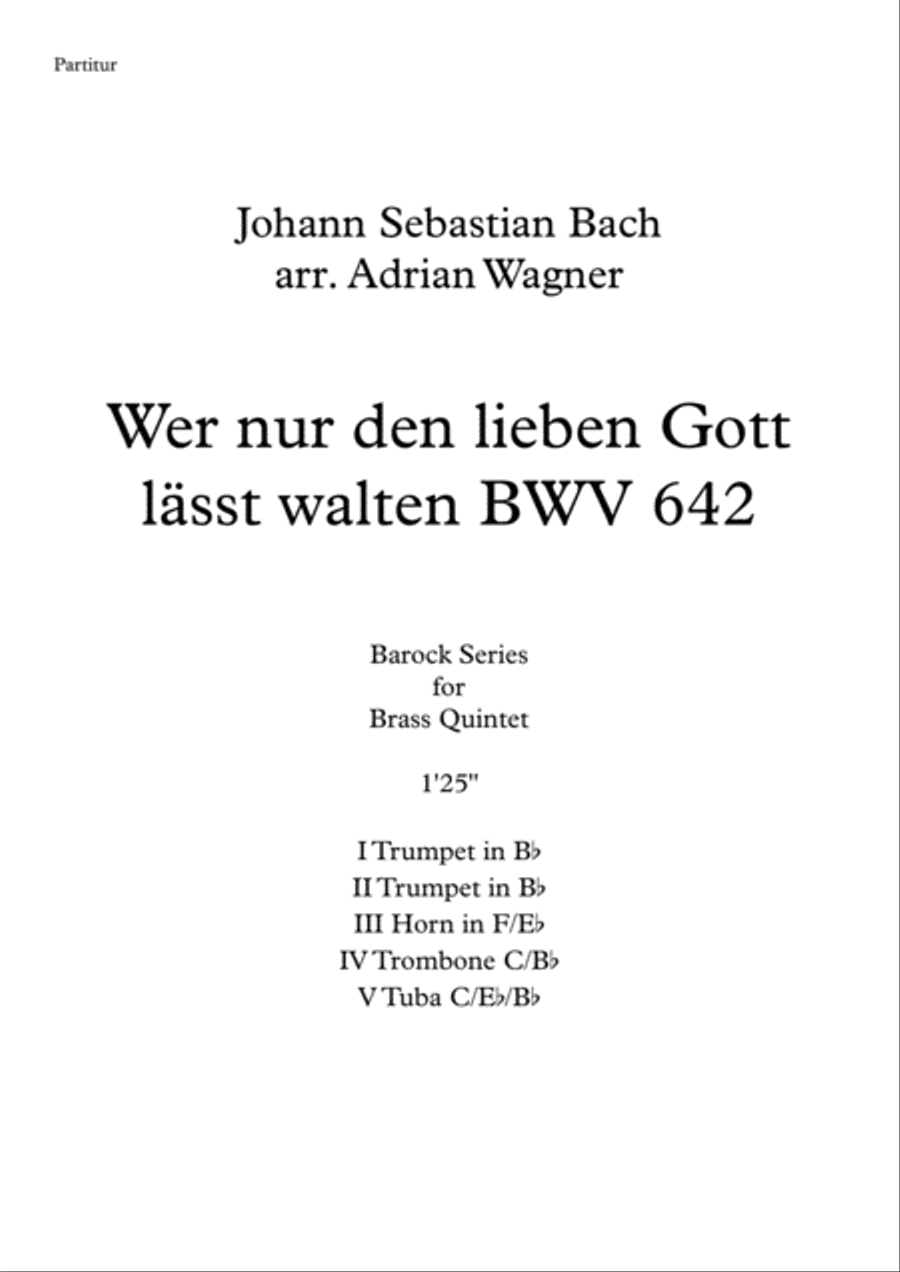 Partitur

Johann Sebastian Bach
arr. Adrian Wagner

Wer nur den lieben Gott lässt walten BWV 642

Barock Series
for
Brass Quintet

1'25"

I Trumpet in B♭
II Trumpet in B♭
III Horn in F/E♭
IV Trombone C/B♭
V Tuba C/E♭/B♭